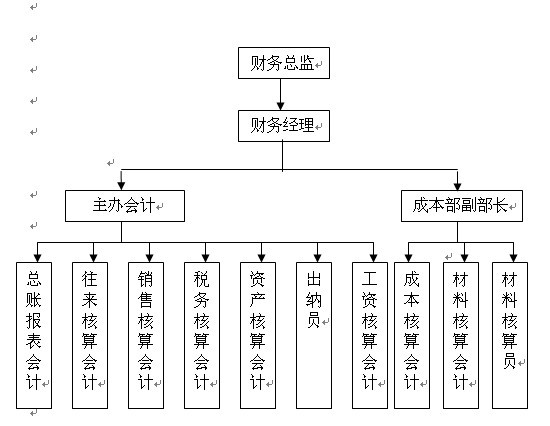 财务总监

财务经理

主办会计

成本部副部长

总账报表会计

往来核算会计

销售核算会计

税务核算会计

资产核算会计

出纳员

工资核算会计

成本核算会计

材料核算会计

材料核算员